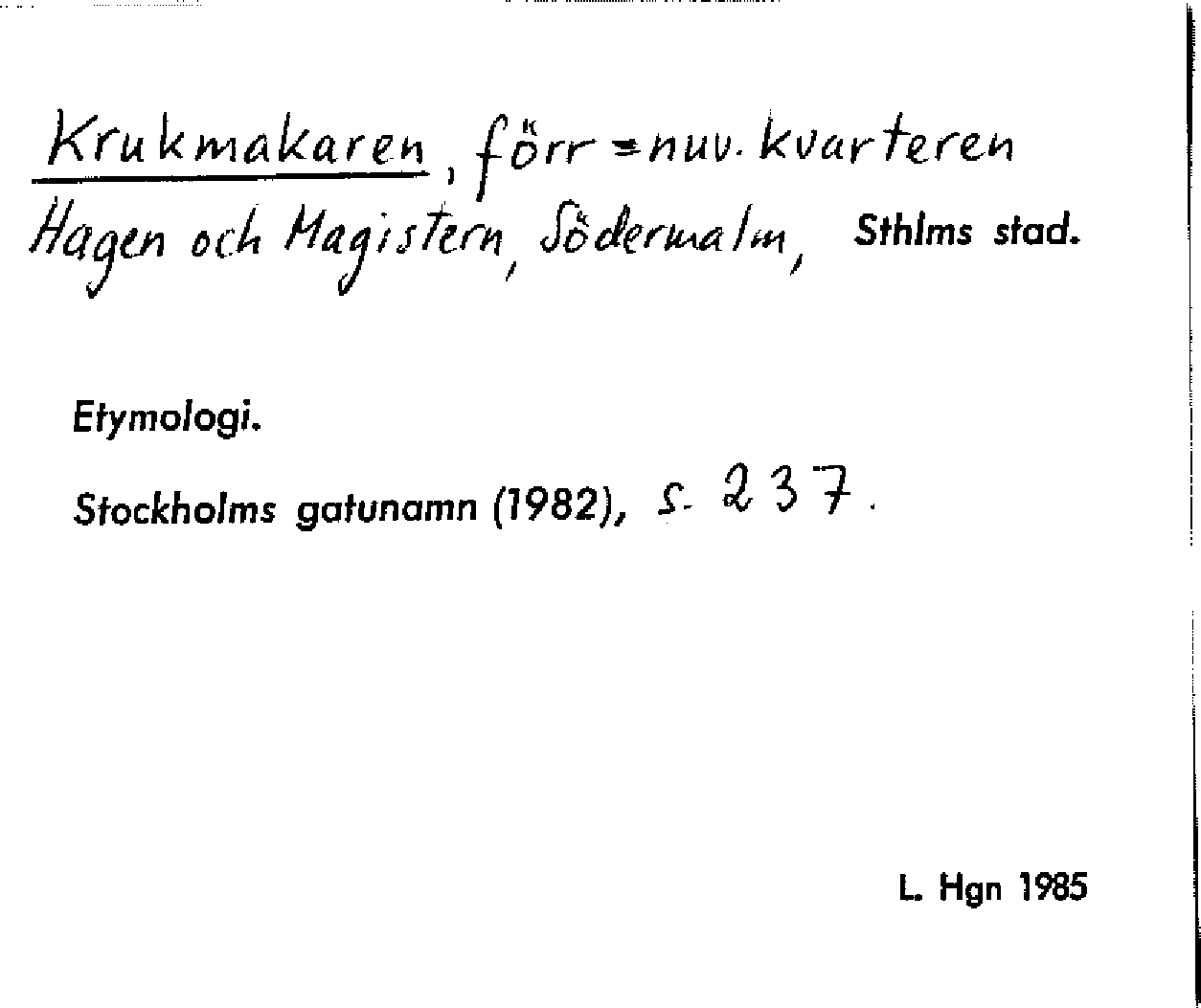 Krukmakaren, förr = nuv. kvarteren Hagen och Magistern, Södermalm, Sthlms stad.

Etymologi.

Stockholms gatunamn (1982), s. 237.

L. Hgn 1985